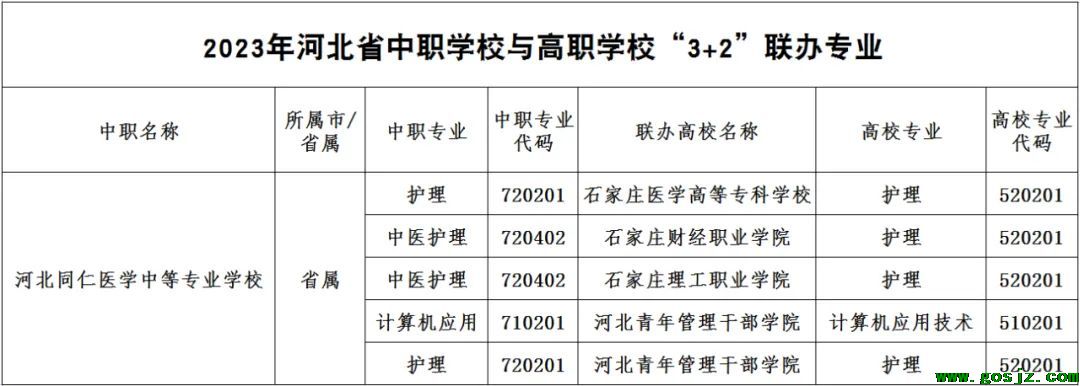 2023年河北省中职学校与高职学校“3+2”联办专业

| 中职名称 | 所属市/省属 | 中职专业 | 中职专业代码 | 联办高校名称 | 高校专业 | 高校专业代码 |
|---|---|---|---|---|---|---|
| 河北同仁医学中等专业学校 | 省属 | 护理 | 720201 | 石家庄医学高等专科学校 | 护理 | 520201 |
| | | 中医护理 | 720402 | 石家庄财经职业学院 | 护理 | 520201 |
| | | 中医护理 | 720402 | 石家庄理工职业学院 | 护理 | 520201 |
| | | 计算机应用 | 710201 | 河北青年管理干部学院 | 计算机应用技术 | 510201 |
| | | 护理 | 720201 | 河北青年管理干部学院 | 护理 | 520201 |

www.gosjz.com